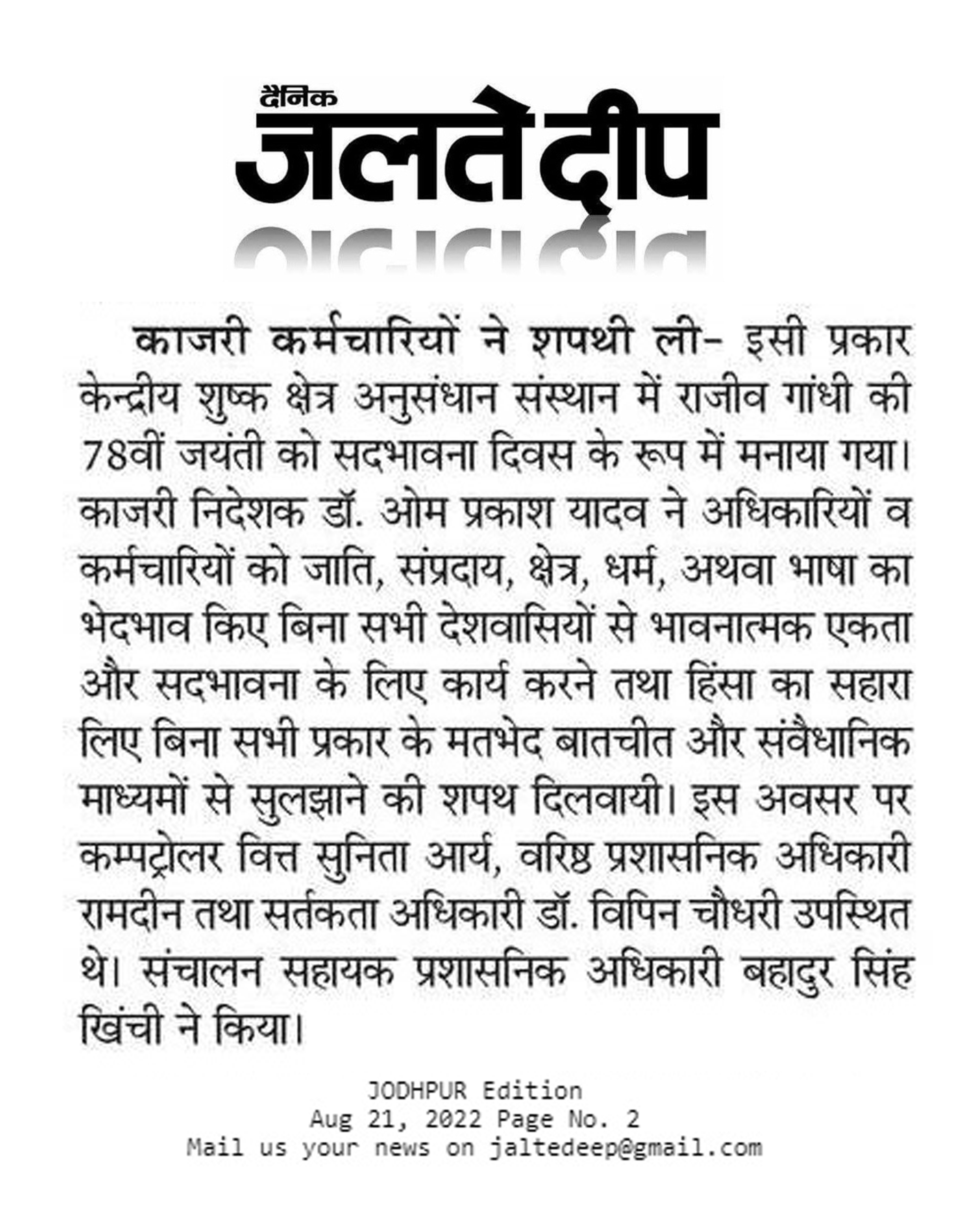 दैनिक
जलते दीप

काजरी कर्मचारियों ने शपथी ली- इसी प्रकार केन्द्रीय शुष्क क्षेत्र अनुसंधान संस्थान में राजीव गांधी की 78वीं जयंती को सदभावना दिवस के रूप में मनाया गया। काजरी निदेशक डॉ. ओम प्रकाश यादव ने अधिकारियों व कर्मचारियों को जाति, संप्रदाय, क्षेत्र, धर्म, अथवा भाषा का भेदभाव किए बिना सभी देशवासियों से भावनात्मक एकता और सदभावना के लिए कार्य करने तथा हिंसा का सहारा लिए बिना सभी प्रकार के मतभेद बातचीत और संवैधानिक माध्यमों से सुलझाने की शपथ दिलवायी। इस अवसर पर कम्पट्रोलर वित्त सुनिता आर्य, वरिष्ठ प्रशासनिक अधिकारी रामदीन तथा सर्तकता अधिकारी डॉ. विपिन चौधरी उपस्थित थे। संचालन सहायक प्रशासनिक अधिकारी बहादुर सिंह खिंची ने किया।

JODHPUR Edition
Aug 21, 2022 Page No. 2
Mail us your news on jaltedeep@gmail.com